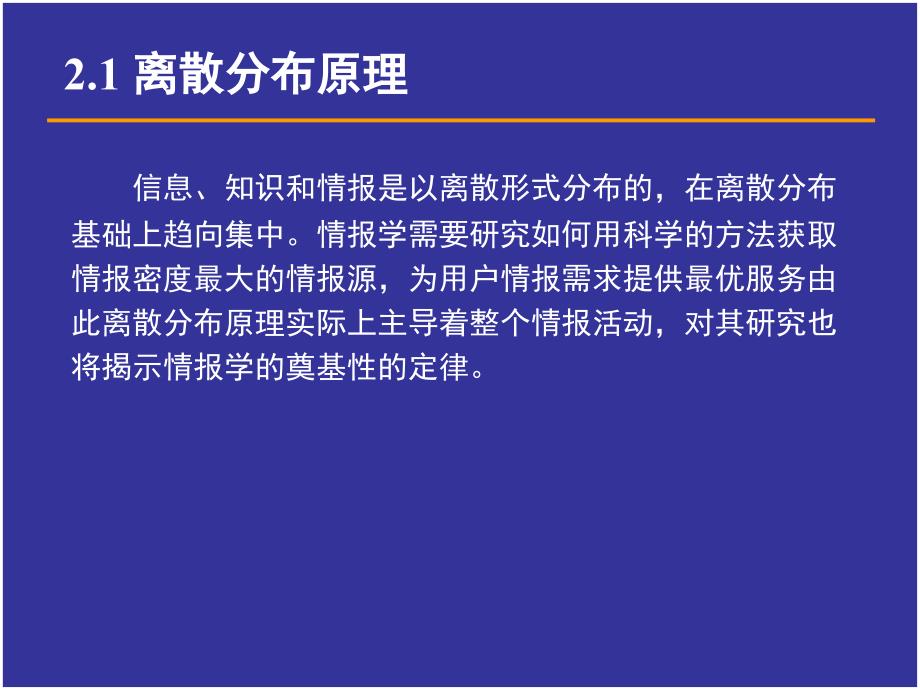 2.1 离散分布原理

信息、知识和情报是以离散形式分布的，在离散分布基础上趋向集中。情报学需要研究如何用科学的方法获取情报密度最大的情报源，为用户情报需求提供最优服务由此离散分布原理实际上主导着整个情报活动，对其研究也将揭示情报学的奠基性的定律。